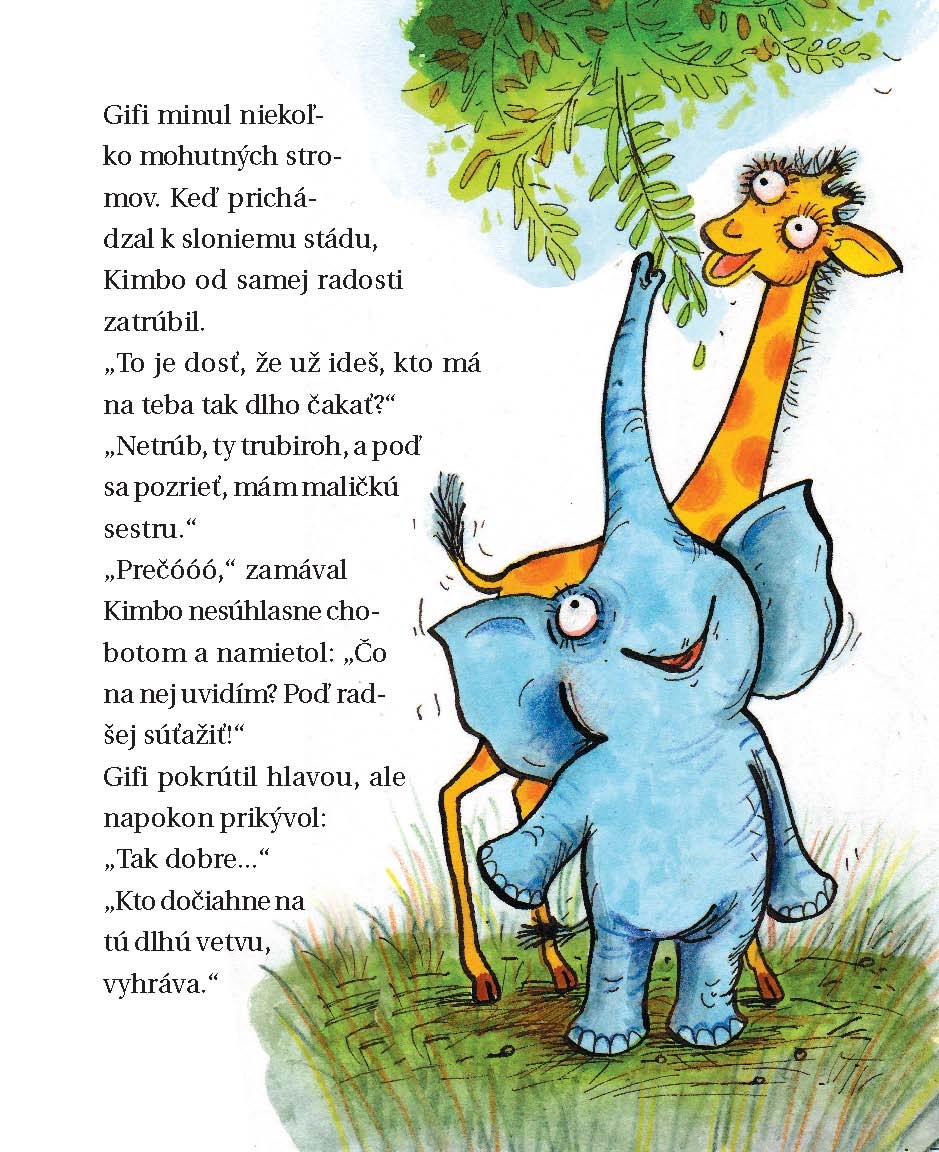 Gifi minul niekoľko mohutných stromov. Keď prichádzal k sloniemu stádu, Kimbo od samej radosti zatrúbil.

„To je dosť, že už ideš, kto má na teba tak dlho čakať?“

„Netrúb, ty trubiroh, a poď sa pozrieť, mám maličkú sestru.“

„Prečóóó,“ zamával Kimbo nesúhlasne chobotom a namietol: „Čo na nej uvidím? Poď radšej súťažiť!“

Gifi pokrútil hlavou, ale napokon prikývol:

„Tak dobre...“

„Kto dočiahne na tú dlhú vetvu, vyhráva.“